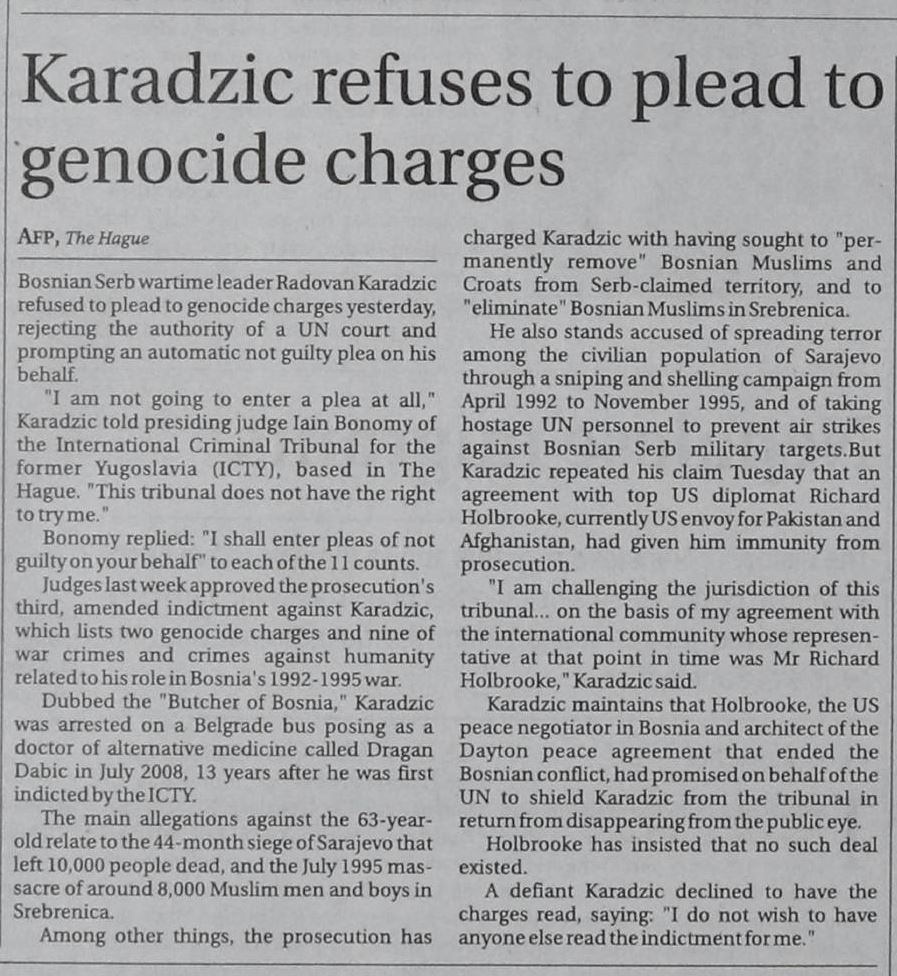 Karadzic refuses to plead to genocide charges

AFP, The Hague

Bosnian Serb wartime leader Radovan Karadzic refused to plead to genocide charges yesterday, rejecting the authority of a UN court and prompting an automatic not guilty plea on his behalf.

"I am not going to enter a plea at all," Karadzic told presiding judge Iain Bonomy of the International Criminal Tribunal for the former Yugoslavia (ICTY), based in The Hague. "This tribunal does not have the right to try me."

Bonomy replied: "I shall enter pleas of not guilty on your behalf" to each of the 11 counts.

Judges last week approved the prosecution's third, amended indictment against Karadzic, which lists two genocide charges and nine of war crimes and crimes against humanity related to his role in Bosnia's 1992-1995 war.

Dubbed the "Butcher of Bosnia," Karadzic was arrested on a Belgrade bus posing as a doctor of alternative medicine called Dragan Dabic in July 2008, 13 years after he was first indicted by the ICTY.

The main allegations against the 63-year-old relate to the 44-month siege of Sarajevo that left 10,000 people dead, and the July 1995 massacre of around 8,000 Muslim men and boys in Srebrenica.

Among other things, the prosecution has charged Karadzic with having sought to "permanently remove" Bosnian Muslims and Croats from Serb-claimed territory, and to "eliminate" Bosnian Muslims in Srebrenica.

He also stands accused of spreading terror among the civilian population of Sarajevo through a sniping and shelling campaign from April 1992 to November 1995, and of taking hostage UN personnel to prevent air strikes against Bosnian Serb military targets.But Karadzic repeated his claim Tuesday that an agreement with top US diplomat Richard Holbrooke, currently US envoy for Pakistan and Afghanistan, had given him immunity from prosecution.

"I am challenging the jurisdiction of this tribunal... on the basis of my agreement with the international community whose representative at that point in time was Mr Richard Holbrooke," Karadzic said.

Karadzic maintains that Holbrooke, the US peace negotiator in Bosnia and architect of the Dayton peace agreement that ended the Bosnian conflict, had promised on behalf of the UN to shield Karadzic from the tribunal in return from disappearing from the public eye.

Holbrooke has insisted that no such deal existed.

A defiant Karadzic declined to have the charges read, saying: "I do not wish to have anyone else read the indictment for me."